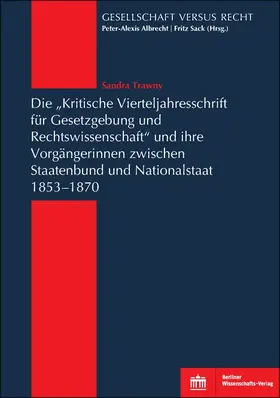 GESELLSCHAFT VERSUS RECHT
Peter-Alexis Albrecht | Fritz Sack (Hrsg.)

Sandra Trawny

Die „Kritische Vierteljahresschrift für Gesetzgebung und Rechtswissenschaft“ und ihre Vorgängerinnen zwischen Staatenbund und Nationalstaat 1853–1870

Berliner Wissenschafts-Verlag